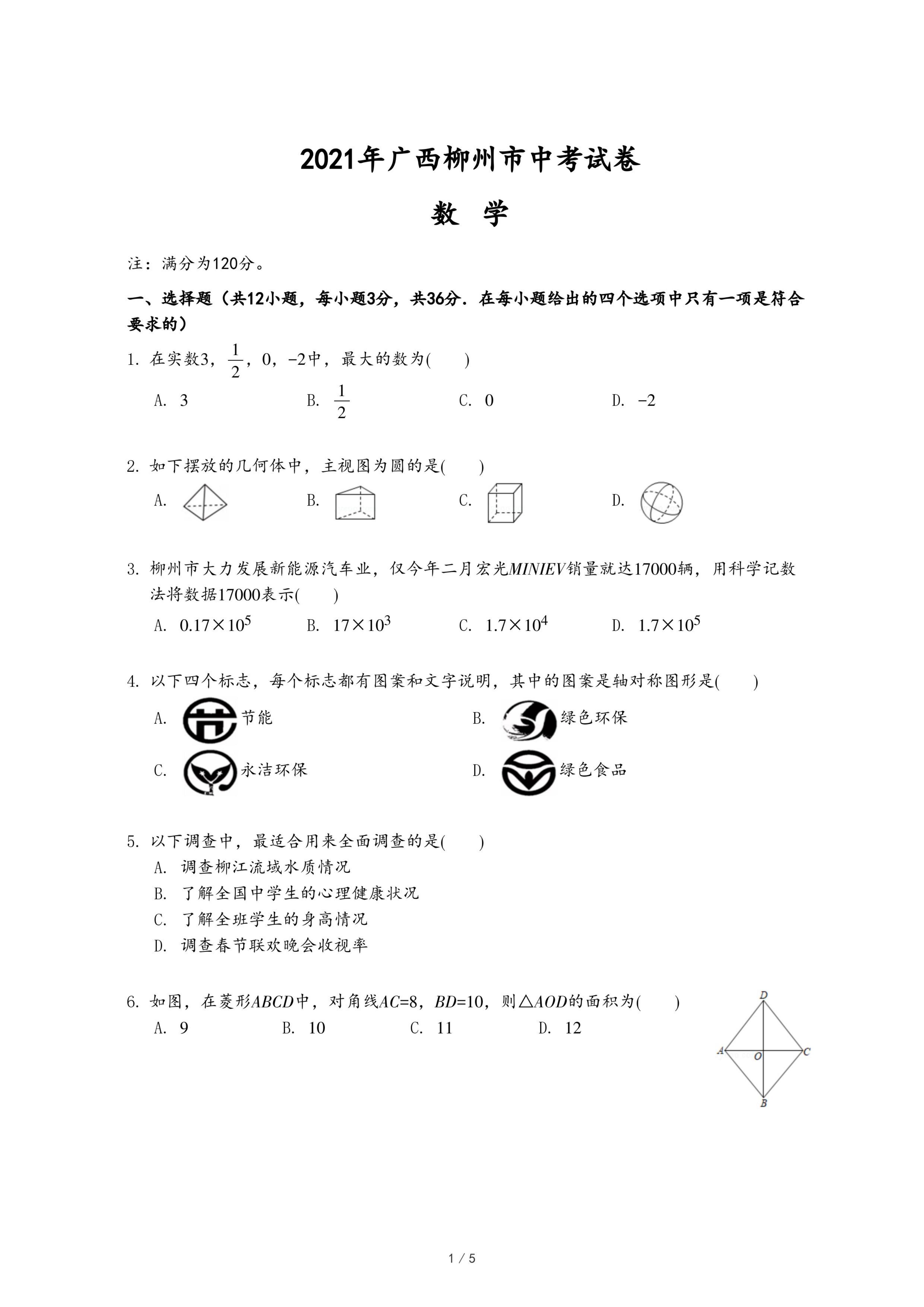 2021年广西柳州市中考试卷

数 学

注：满分为120分。

一、选择题（共12小题，每小题3分，共36分．在每小题给出的四个选项中只有一项是符合要求的）

1. 在实数3，$\frac{1}{2}$，0，$-2$中，最大的数为(　　)

A. 3　　B. $\frac{1}{2}$　　C. 0　　D. $-2$

2. 如下摆放的几何体中，主视图为圆的是(　　)

A.　　B.　　C.　　D.

3. 柳州市大力发展新能源汽车业，仅今年二月宏光$MINIEV$销量就达17000辆，用科学记数法将数据17000表示(　　)

A. $0.17\times10^5$　　B. $17\times10^3$　　C. $1.7\times10^4$　　D. $1.7\times10^5$

4. 以下四个标志，每个标志都有图案和文字说明，其中的图案是轴对称图形是(　　)

A. 节能　　B. 绿色环保

C. 永洁环保　　D. 绿色食品

5. 以下调查中，最适合用来全面调查的是(　　)

A. 调查柳江流域水质情况

B. 了解全国中学生的心理健康状况

C. 了解全班学生的身高情况

D. 调查春节联欢晚会收视率

6. 如图，在菱形$ABCD$中，对角线$AC=8$，$BD=10$，则$\triangle AOD$的面积为(　　)

A. 9　　B. 10　　C. 11　　D. 12

D
A　O　C
B

1 / 5